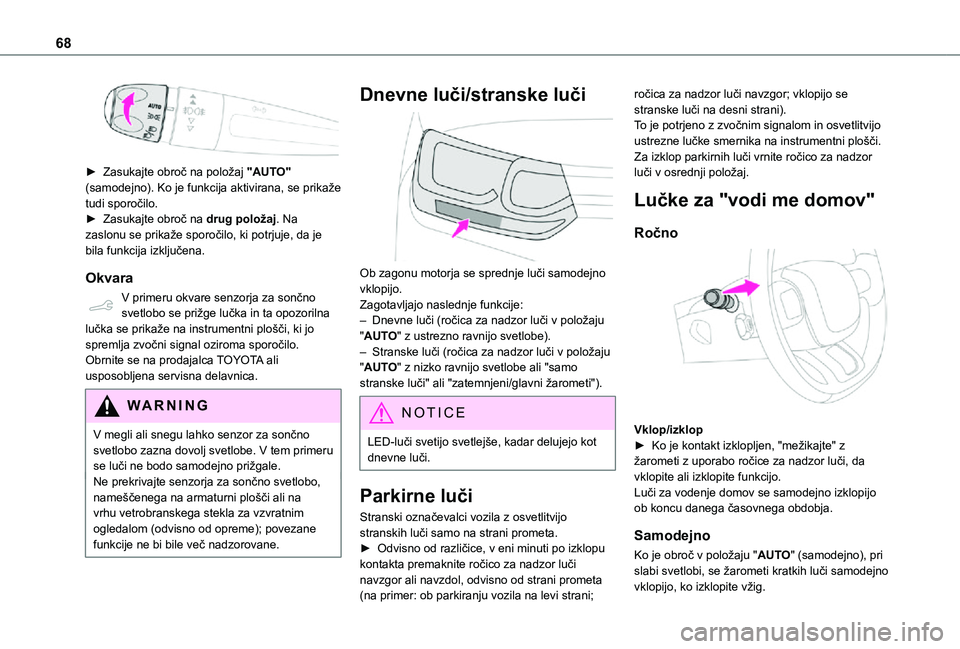 68

AUTO

► Zasukajte obroč na položaj "AUTO" (samodejno). Ko je funkcija aktivirana, se prikaže tudi sporočilo.
► Zasukajte obroč na drug položaj. Na zaslonu se prikaže sporočilo, ki potrjuje, da je bila funkcija izključena.

Okvara

V primeru okvare senzorja za sončno svetlobo se prižge lučka in ta opozorilna lučka se prikaže na instrumentni plošči, ki jo spremlja zvočni signal oziroma sporočilo. Obrnite se na prodajalca TOYOTA ali usposobljena servisna delavnica.

WARNING

V megli ali snegu lahko senzor za sončno svetlobo zazna dovolj svetlobe. V tem primeru se luči ne bodo samodejno prižgale.
Ne prekrivajte senzorja za sončno svetlobo, nameščenega na armaturni plošči ali na vrhu vetrobranskega stekla za vzvratnim ogledalom (odvisno od opreme); povezane funkcije ne bi bile več nadzorovane.

Dnevne luči/stranske luči

Ob zagonu motorja se sprednje luči samodejno vklopijo.
Zagotavljajo naslednje funkcije:
– Dnevne luči (ročica za nadzor luči v položaju "AUTO" z ustrezno ravnijo svetlobe).
– Stranske luči (ročica za nadzor luči v položaju "AUTO" z nizko ravnijo svetlobe ali "samo stranske luči" ali "zatemnjeni/glavni žarometi").

NOTICE

LED-luči svetijo svetlejše, kadar delujejo kot dnevne luči.

Parkirne luči

Stranski označevalci vozila z osvetlitvijo stranskih luči samo na strani prometa.
► Odvisno od različice, v eni minuti po izklopu kontakta premaknite ročico za nadzor luči navzgor ali navzdol, odvisno od strani prometa (na primer: ob parkiranju vozila na levi strani; ročica za nadzor luči navzgor; vklopijo se stranske luči na desni strani).
To je potrjeno z zvočnim signalom in osvetlitvijo ustrezne lučke smernika na instrumentni plošči.
Za izklop parkirnih luči vrnite ročico za nadzor luči v osrednji položaj.

Lučke za "vodi me domov"

Ročno

Vklop/izklop
► Ko je kontakt izklopljen, "mežikajte" z žarometi z uporabo ročice za nadzor luči, da vklopite ali izklopite funkcijo.
Luči za vodenje domov se samodejno izklopijo ob koncu danega časovnega obdobja.

Samodejno

Ko je obroč v položaju "AUTO" (samodejno), pri slabi svetlobi, se žarometi kratkih luči samodejno vklopijo, ko izklopite vžig.

carmanualsonline.info